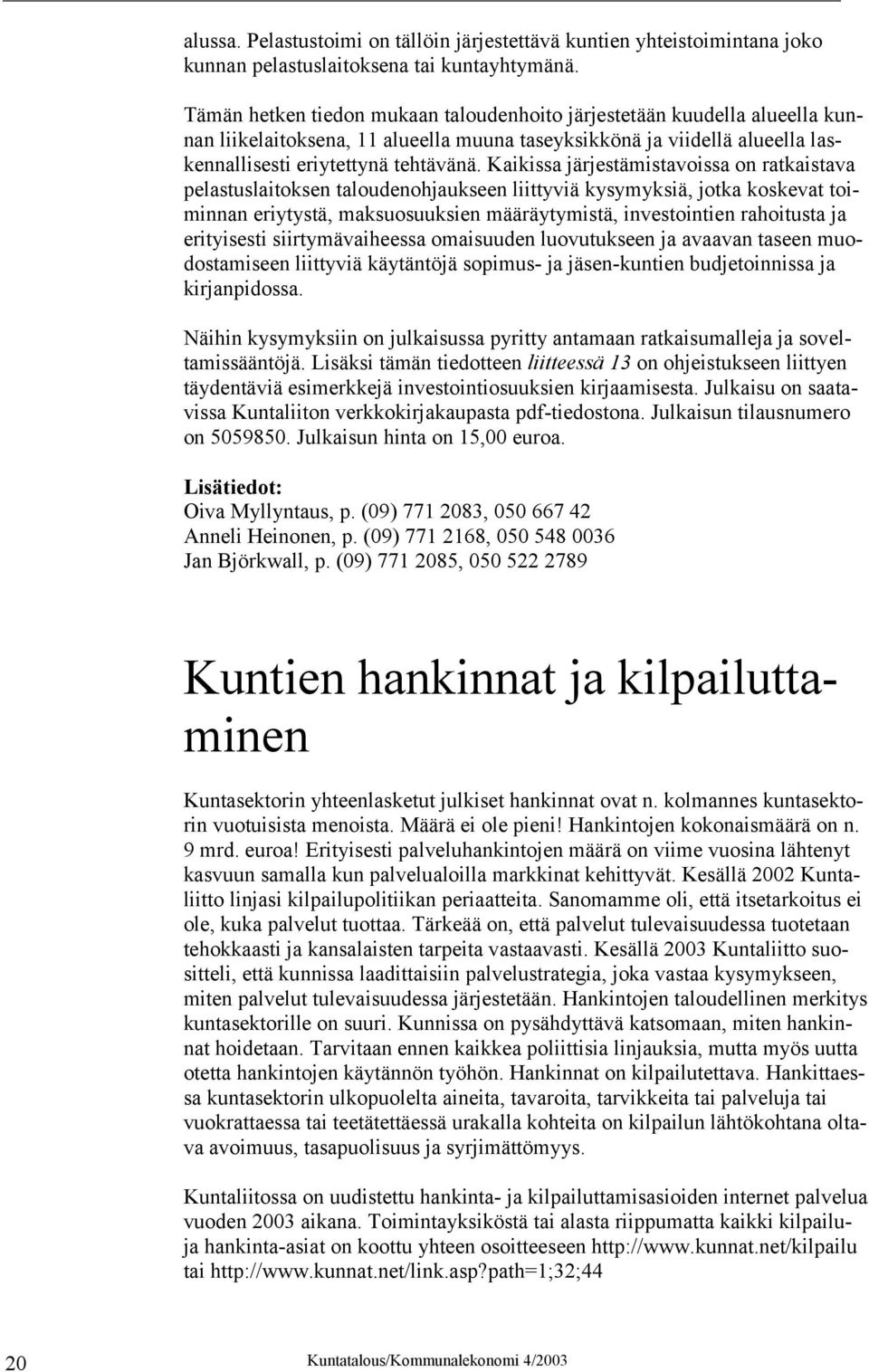 alussa. Pelastustoimi on tällöin järjestettävä kuntien yhteistoimintana joko kunnan pelastuslaitoksena tai kuntayhtymänä.

Tämän hetken tiedon mukaan taloudenhoito järjestetään kuudella alueella kunnan liikelaitoksena, 11 alueella muuna taseyksikkönä ja viidellä alueella laskennallisesti eriytettynä tehtävänä. Kaikissa järjestämistavoissa on ratkaistava pelastuslaitoksen taloudenohjaukseen liittyviä kysymyksiä, jotka koskevat toiminnan eriytystä, maksuosuuksien määräytymistä, investointien rahoitusta ja erityisesti siirtymävaiheessa omaisuuden luovutukseen ja avaavan taseen muodostamiseen liittyviä käytäntöjä sopimus- ja jäsen-kuntien budjetoinnissa ja kirjanpidossa.

Näihin kysymyksiin on julkaisussa pyritty antamaan ratkaisumalleja ja soveltamissääntöjä. Lisäksi tämän tiedotteen liitteessä 13 on ohjeistukseen liittyen täydentäviä esimerkkejä investointiosuuksien kirjaamisesta. Julkaisu on saatavissa Kuntaliiton verkkokirjakaupasta pdf-tiedostona. Julkaisun tilausnumero on 5059850. Julkaisun hinta on 15,00 euroa.

Lisätiedot:
Oiva Myllyntaus, p. (09) 771 2083, 050 667 42
Anneli Heinonen, p. (09) 771 2168, 050 548 0036
Jan Björkwall, p. (09) 771 2085, 050 522 2789

Kuntien hankinnat ja kilpailuttaminen

Kuntasektorin yhteenlasketut julkiset hankinnat ovat n. kolmannes kuntasektorin vuotuisista menoista. Määrä ei ole pieni! Hankintojen kokonaismäärä on n. 9 mrd. euroa! Erityisesti palveluhankintojen määrä on viime vuosina lähtenyt kasvuun samalla kun palvelualoilla markkinat kehittyvät. Kesällä 2002 Kuntaliitto linjasi kilpailupolitiikan periaatteita. Sanomamme oli, että itsetarkoitus ei ole, kuka palvelut tuottaa. Tärkeää on, että palvelut tulevaisuudessa tuotetaan tehokkaasti ja kansalaisten tarpeita vastaavasti. Kesällä 2003 Kuntaliitto suositteli, että kunnissa laadittaisiin palvelustrategia, joka vastaa kysymykseen, miten palvelut tulevaisuudessa järjestetään. Hankintojen taloudellinen merkitys kuntasektorille on suuri. Kunnissa on pysähdyttävä katsomaan, miten hankinnat hoidetaan. Tarvitaan ennen kaikkea poliittisia linjauksia, mutta myös uutta otetta hankintojen käytännön työhön. Hankinnat on kilpailutettava. Hankittaessa kuntasektorin ulkopuolelta aineita, tavaroita, tarvikkeita tai palveluja tai vuokrattaessa tai teetätettäessä urakalla kohteita on kilpailun lähtökohtana oltava avoimuus, tasapuolisuus ja syrjimättömyys.

Kuntaliitossa on uudistettu hankinta- ja kilpailuttamisasioiden internet palvelua vuoden 2003 aikana. Toimintayksiköstä tai alasta riippumatta kaikki kilpailu- ja hankinta-asiat on koottu yhteen osoitteeseen http://www.kunnat.net/kilpailu tai http://www.kunnat.net/link.asp?path=1;32;44

20 Kuntatalous/Kommunalekonomi 4/2003